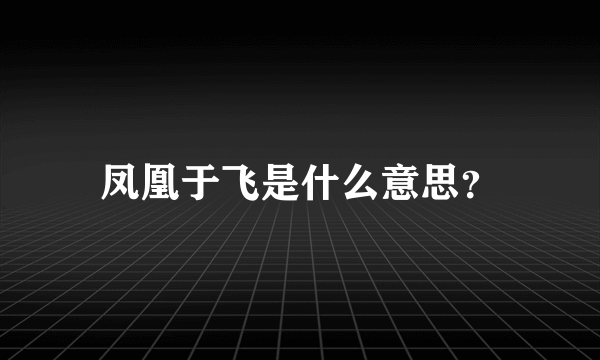 凤凰于飞是什么意思?